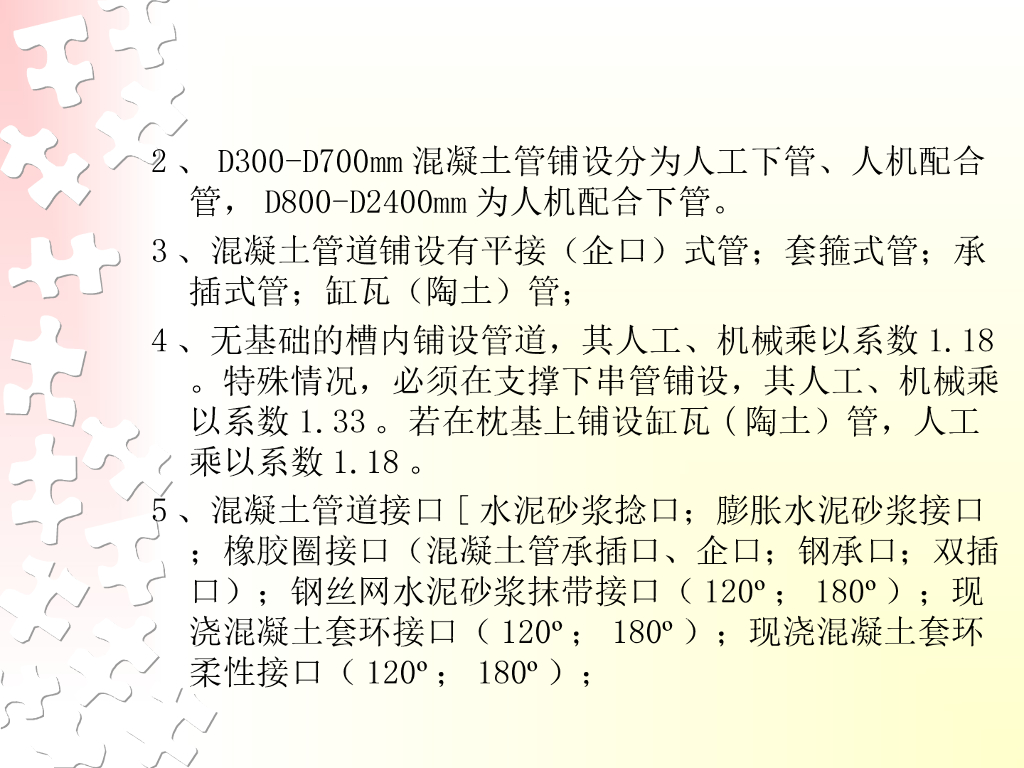 2、D300-D700mm混凝土管铺设分为人工下管、人机配合管，D800-D2400mm为人机配合下管。

3、混凝土管道铺设有平接（企口）式管；套箍式管；承插式管；缸瓦（陶土）管；

4、无基础的槽内铺设管道，其人工、机械乘以系数1.18。特殊情况，必须在支撑下串管铺设，其人工、机械乘以系数1.33。若在枕基上铺设缸瓦（陶土）管，人工乘以系数1.18。

5、混凝土管道接口[水泥砂浆捻口；膨胀水泥砂浆接口；橡胶圈接口（混凝土管承插口、企口；钢承口；双插口）；钢丝网水泥砂浆抹带接口（120º；180º）；现浇混凝土套环接口（120º；180º）；现浇混凝土套环柔性接口（120º；180º）；